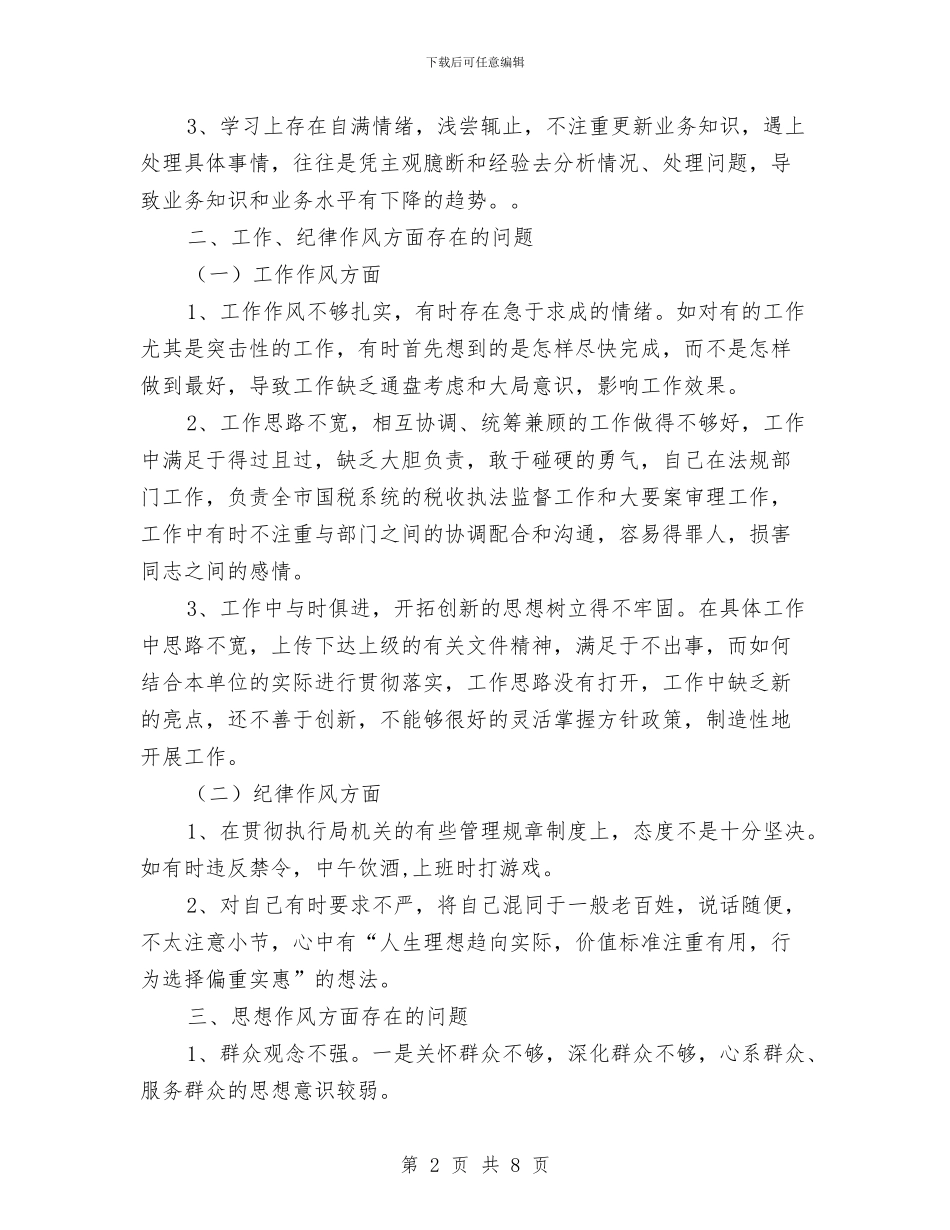 下载后可任意编辑

3、学习上存在自满情绪，浅尝辄止，不注重更新业务知识，遇上处理具体事情，往往是凭主观臆断和经验去分析情况、处理问题，导致业务知识和业务水平有下降的趋势。。

二、工作、纪律作风方面存在的问题

（一）工作作风方面

1、工作作风不够扎实，有时存在急于求成的情绪。如对有的工作尤其是突击性的工作，有时首先想到的是怎样尽快完成，而不是怎样做到最好，导致工作缺乏通盘考虑和大局意识，影响工作效果。

2、工作思路不宽，相互协调、统筹兼顾的工作做得不够好，工作中满足于得过且过，缺乏大胆负责，敢于碰硬的勇气，自己在法规部门工作，负责全市国税系统的税收执法监督工作和大要案审理工作，工作中有时不注重与部门之间的协调配合和沟通，容易得罪人，损害同志之间的感情。

3、工作中与时俱进，开拓创新的思想树立得不牢固。在具体工作中思路不宽，上传下达上级的有关文件精神，满足于不出事，而如何结合本单位的实际进行贯彻落实，工作思路没有打开，工作中缺乏新的亮点，还不善于创新，不能够很好的灵活掌握方针政策，制造性地开展工作。

（二）纪律作风方面

1、在贯彻执行局机关的有些管理规章制度上，态度不是十分坚决。如有时违反禁令，中午饮酒,上班时打游戏。

2、对自己有时要求不严，将自己混同于一般老百姓，说话随便，不太注意小节，心中有“人生理想趋向实际，价值标准注重有用，行为选择偏重实惠”的想法。

三、思想作风方面存在的问题

1、群众观念不强。一是关怀群众不够，深化群众不够，心系群众、服务群众的思想意识较弱。

第 2 页 共 8 页